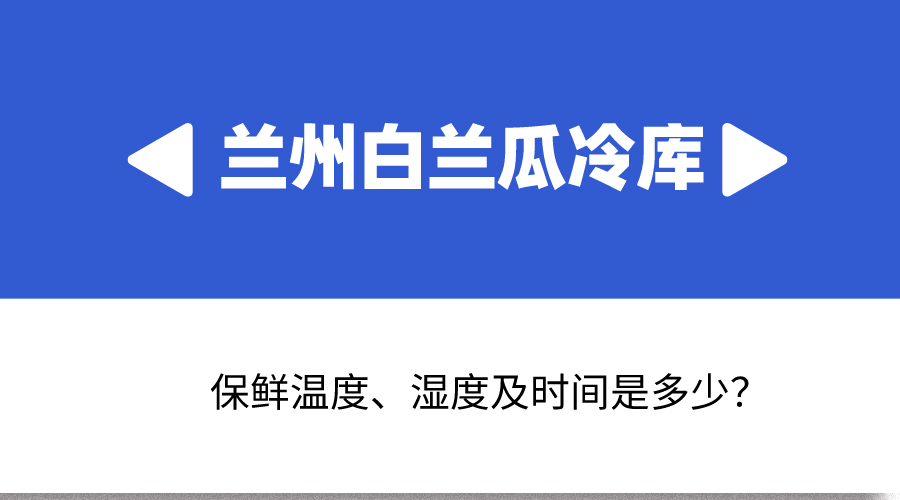 兰州白兰瓜冷库

保鲜温度、湿度及时间是多少?